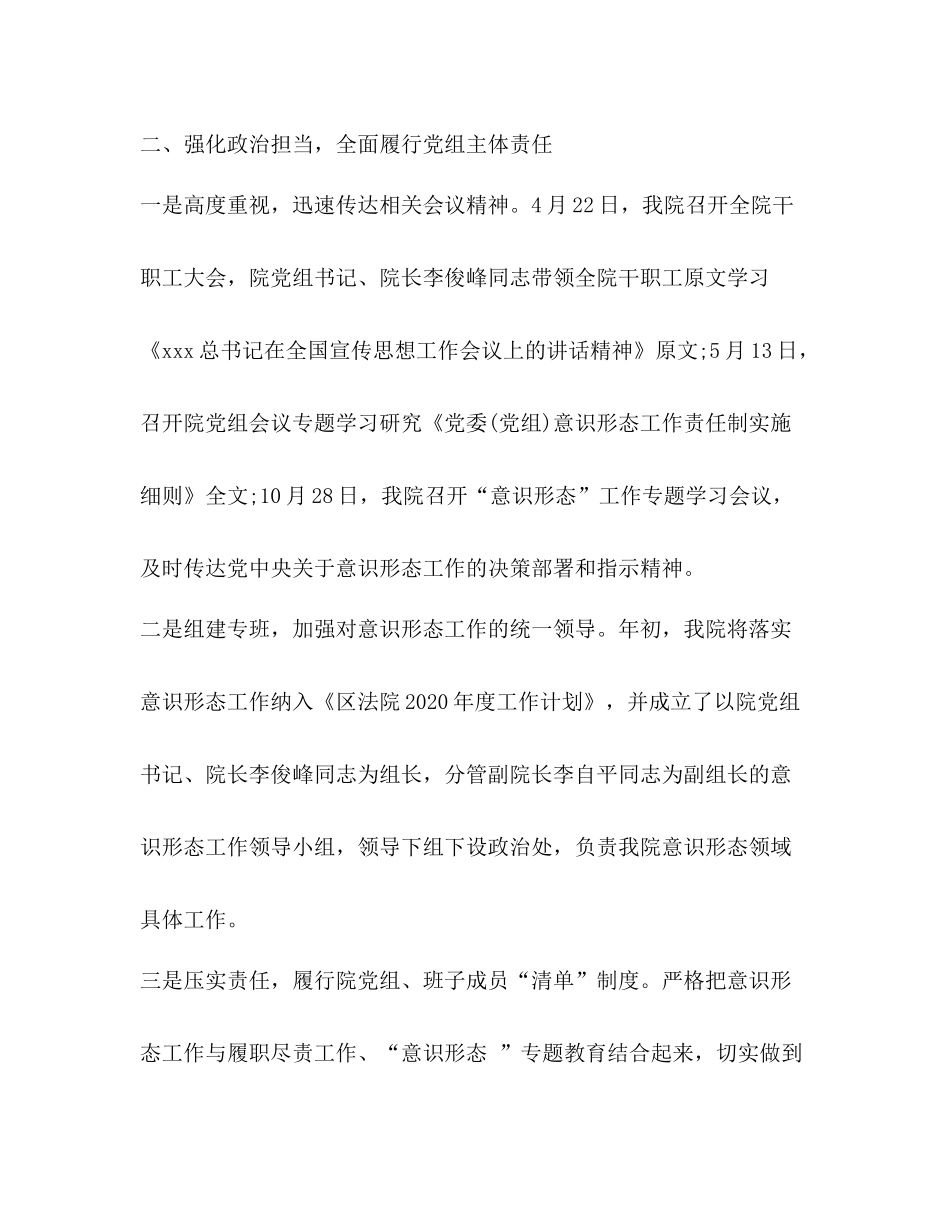 二、强化政治担当，全面履行党组主体责任

一是高度重视，迅速传达相关会议精神。4月22日，我院召开全院干职工大会，院党组书记、院长李俊峰同志带领全院干职工原文学习《xxx总书记在全国宣传思想工作会议上的讲话精神》原文;5月13日，召开院党组会议专题学习研究《党委(党组)意识形态工作责任制实施细则》全文;10月28日，我院召开“意识形态”工作专题学习会议，及时传达党中央关于意识形态工作的决策部署和指示精神。

二是组建专班，加强对意识形态工作的统一领导。年初，我院将落实意识形态工作纳入《区法院2020年度工作计划》，并成立了以院党组书记、院长李俊峰同志为组长，分管副院长李自平同志为副组长的意识形态工作领导小组，领导下组下设政治处，负责我院意识形态领域具体工作。

三是压实责任，履行院党组、班子成员“清单”制度。严格把意识形态工作与履职尽责工作、“意识形态 ”专题教育结合起来，切实做到